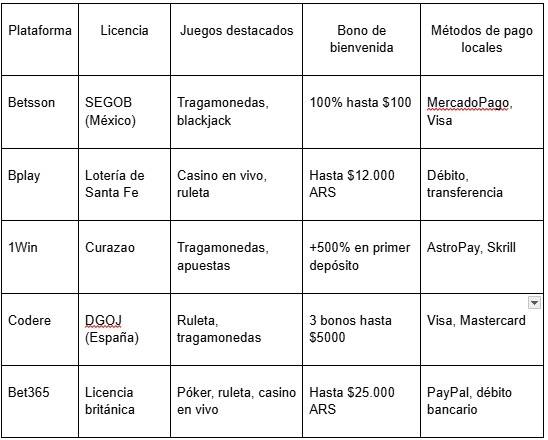 | Plataforma | Licencia | Juegos destacados | Bono de bienvenida | Métodos de pago locales |
|---|---|---|---|---|
| Betsson | SEGOB (México) | Tragamonedas, blackjack | 100% hasta \$100 | MercadoPago, Visa |
| Bplay | Lotería de Santa Fe | Casino en vivo, ruleta | Hasta \$12.000 ARS | Débito, transferencia |
| 1Win | Curazao | Tragamonedas, apuestas | +500% en primer depósito | AstroPay, Skrill |
| Codere | DGOJ (España) | Ruleta, tragamonedas | 3 bonos hasta \$5000 | Visa, Mastercard |
| Bet365 | Licencia británica | Póker, ruleta, casino en vivo | Hasta \$25.000 ARS | PayPal, débito bancario |